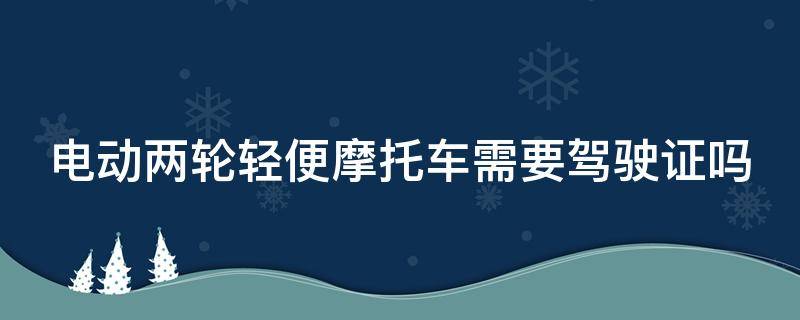 电动两轮轻便摩托车需要驾驶证吗